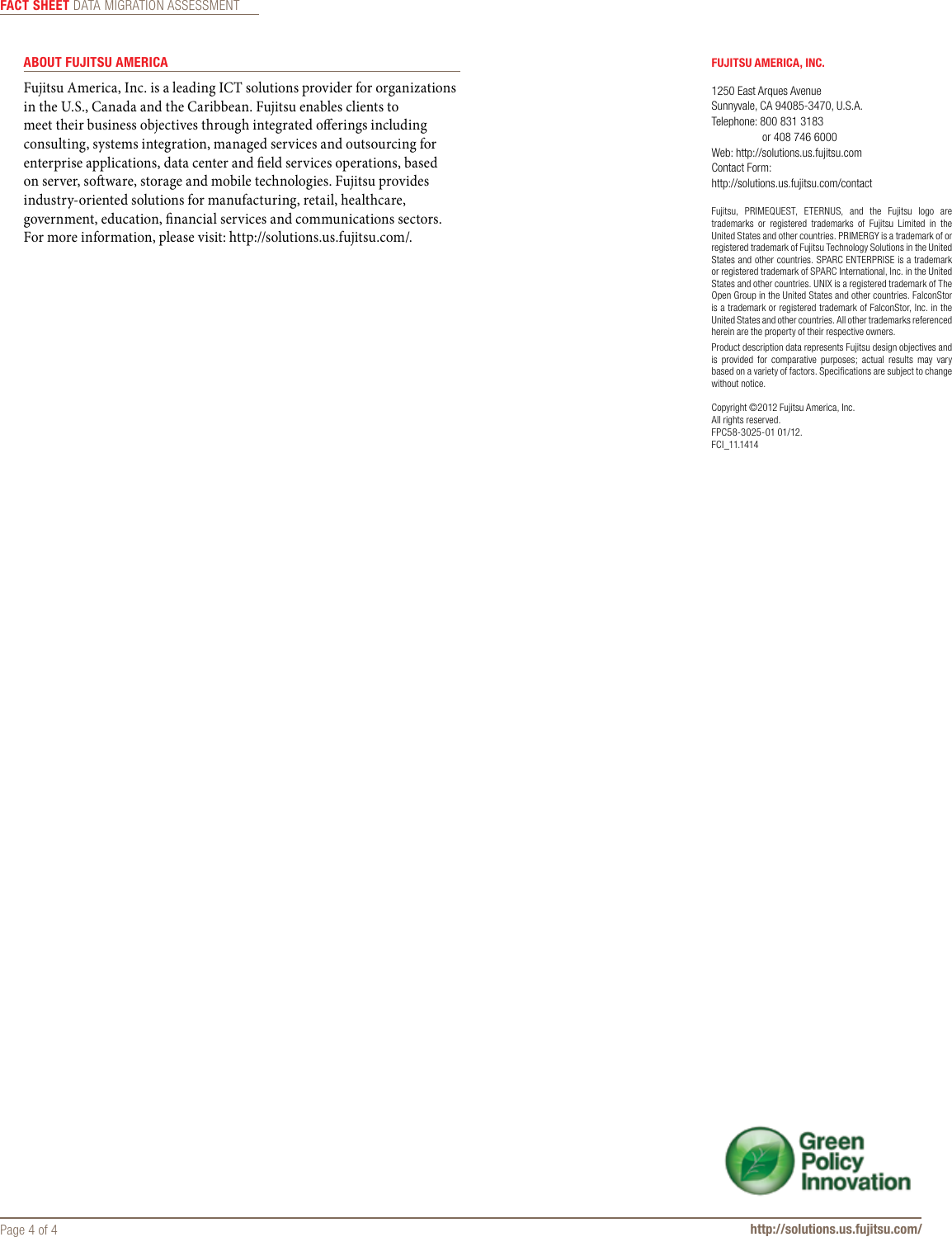 FACT SHEET DATA MIGRATION ASSESSMENT

ABOUT FUJITSU AMERICA

Fujitsu America, Inc. is a leading ICT solutions provider for organizations in the U.S., Canada and the Caribbean. Fujitsu enables clients to meet their business objectives through integrated offerings including consulting, systems integration, managed services and outsourcing for enterprise applications, data center and field services operations, based on server, software, storage and mobile technologies. Fujitsu provides industry-oriented solutions for manufacturing, retail, healthcare, government, education, financial services and communications sectors. For more information, please visit: http://solutions.us.fujitsu.com/.

FUJITSU AMERICA, INC.

1250 East Arques Avenue
Sunnyvale, CA 94085-3470, U.S.A.
Telephone: 800 831 3183
or 408 746 6000
Web: http://solutions.us.fujitsu.com
Contact Form:
http://solutions.us.fujitsu.com/contact

Fujitsu, PRIMEQUEST, ETERNUS, and the Fujitsu logo are trademarks or registered trademarks of Fujitsu Limited in the United States and other countries. PRIMERGY is a trademark of or registered trademark of Fujitsu Technology Solutions in the United States and other countries. SPARC ENTERPRISE is a trademark or registered trademark of SPARC International, Inc. in the United States and other countries. UNIX is a registered trademark of The Open Group in the United States and other countries. FalconStor is a trademark or registered trademark of FalconStor, Inc. in the United States and other countries. All other trademarks referenced herein are the property of their respective owners.

Product description data represents Fujitsu design objectives and is provided for comparative purposes; actual results may vary based on a variety of factors. Specifications are subject to change without notice.

Copyright ©2012 Fujitsu America, Inc.
All rights reserved.
FPC58-3025-01 01/12.
FCI_11.1414

Green Policy Innovation

Page 4 of 4

http://solutions.us.fujitsu.com/